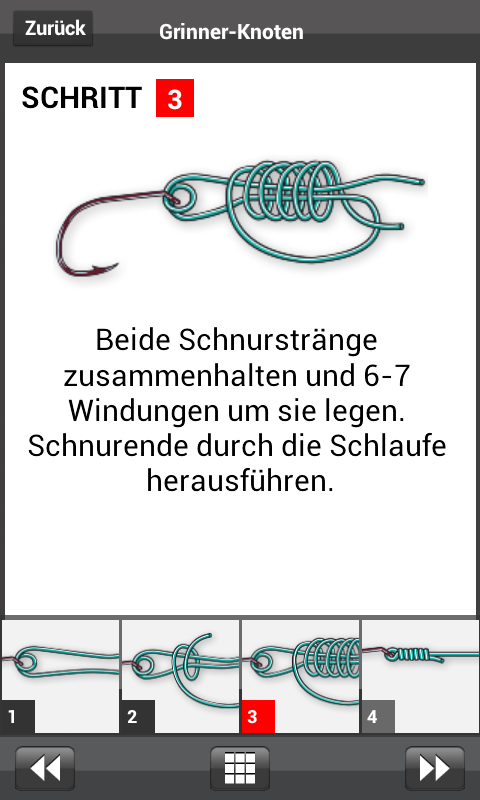 Zurück

Grinner-Knoten

SCHRITT 3

Beide Schnurstränge zusammenhalten und 6-7 Windungen um sie legen. Schnurende durch die Schlaufe herausführen.

1

2

3

4